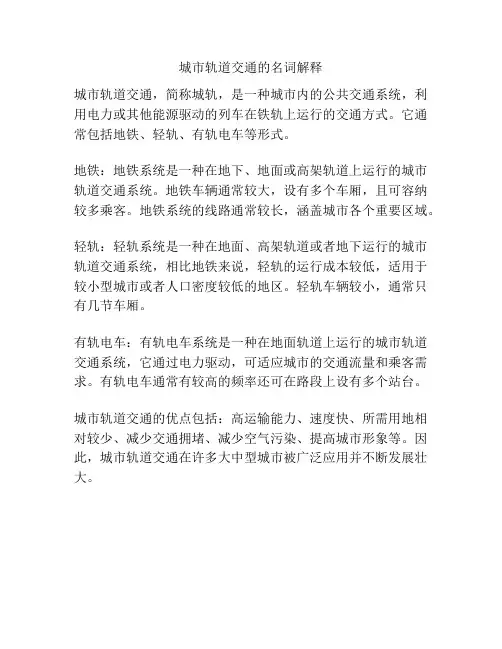 城市轨道交通的名词解释

城市轨道交通，简称城轨，是一种城市内的公共交通系统，利用电力或其他能源驱动的列车在铁轨上运行的交通方式。它通常包括地铁、轻轨、有轨电车等形式。

地铁：地铁系统是一种在地下、地面或高架轨道上运行的城市轨道交通系统。地铁车辆通常较大，设有多个车厢，且可容纳较多乘客。地铁系统的线路通常较长，涵盖城市各个重要区域。

轻轨：轻轨系统是一种在地面、高架轨道或者地下运行的城市轨道交通系统，相比地铁来说，轻轨的运行成本较低，适用于较小型城市或者人口密度较低的地区。轻轨车辆较小，通常只有几节车厢。

有轨电车：有轨电车系统是一种在地面轨道上运行的城市轨道交通系统，它通过电力驱动，可适应城市的交通流量和乘客需求。有轨电车通常有较高的频率还可在路段上设有多个站台。

城市轨道交通的优点包括：高运输能力、速度快、所需用地相对较少、减少交通拥堵、减少空气污染、提高城市形象等。因此，城市轨道交通在许多大中型城市被广泛应用并不断发展壮大。